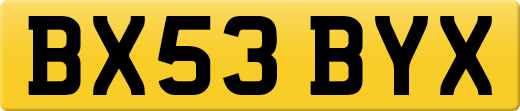 BX53 BYX